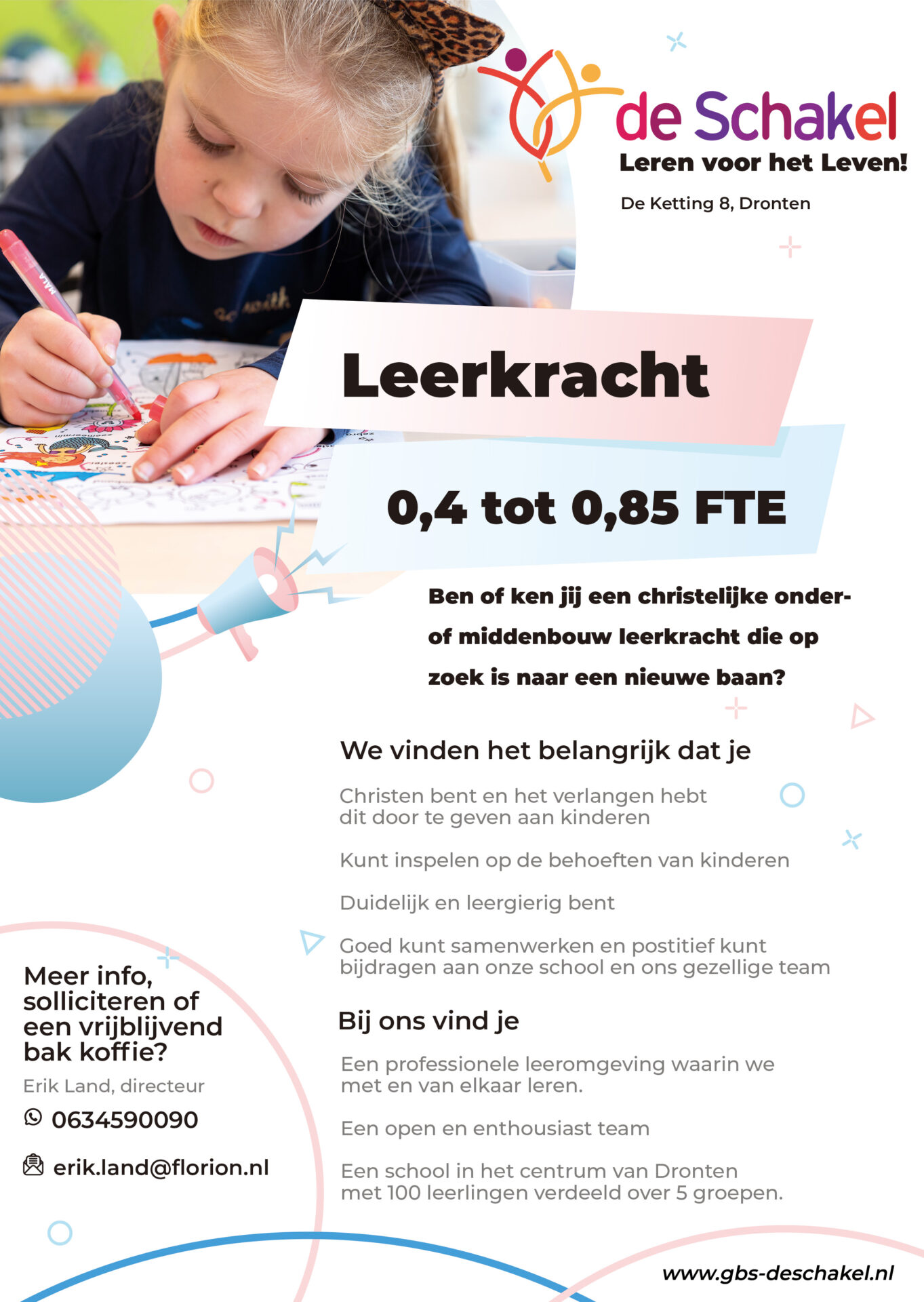 de Schakel
Leren voor het Leven!

De Ketting 8, Dronten

Leerkracht

0,4 tot 0,85 FTE

Ben of ken jij een christelijke onder- of middenbouw leerkracht die op zoek is naar een nieuwe baan?

We vinden het belangrijk dat je

Christen bent en het verlangen hebt dit door te geven aan kinderen

Kunt inspelen op de behoeften van kinderen

Duidelijk en leergierig bent

Goed kunt samenwerken en postitief kunt bijdragen aan onze school en ons gezellige team

Bij ons vind je

Een professionele leeromgeving waarin we met en van elkaar leren.

Een open en enthousiast team

Een school in het centrum van Dronten met 100 leerlingen verdeeld over 5 groepen.

Meer info, solliciteren of een vrijblijvend bak koffie?

Erik Land, directeur

0634590090

erik.land@florion.nl

www.gbs-deschakel.nl